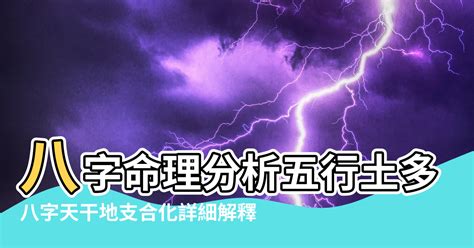 八字命理分析五行土多

八字天干地支合化詳細解釋